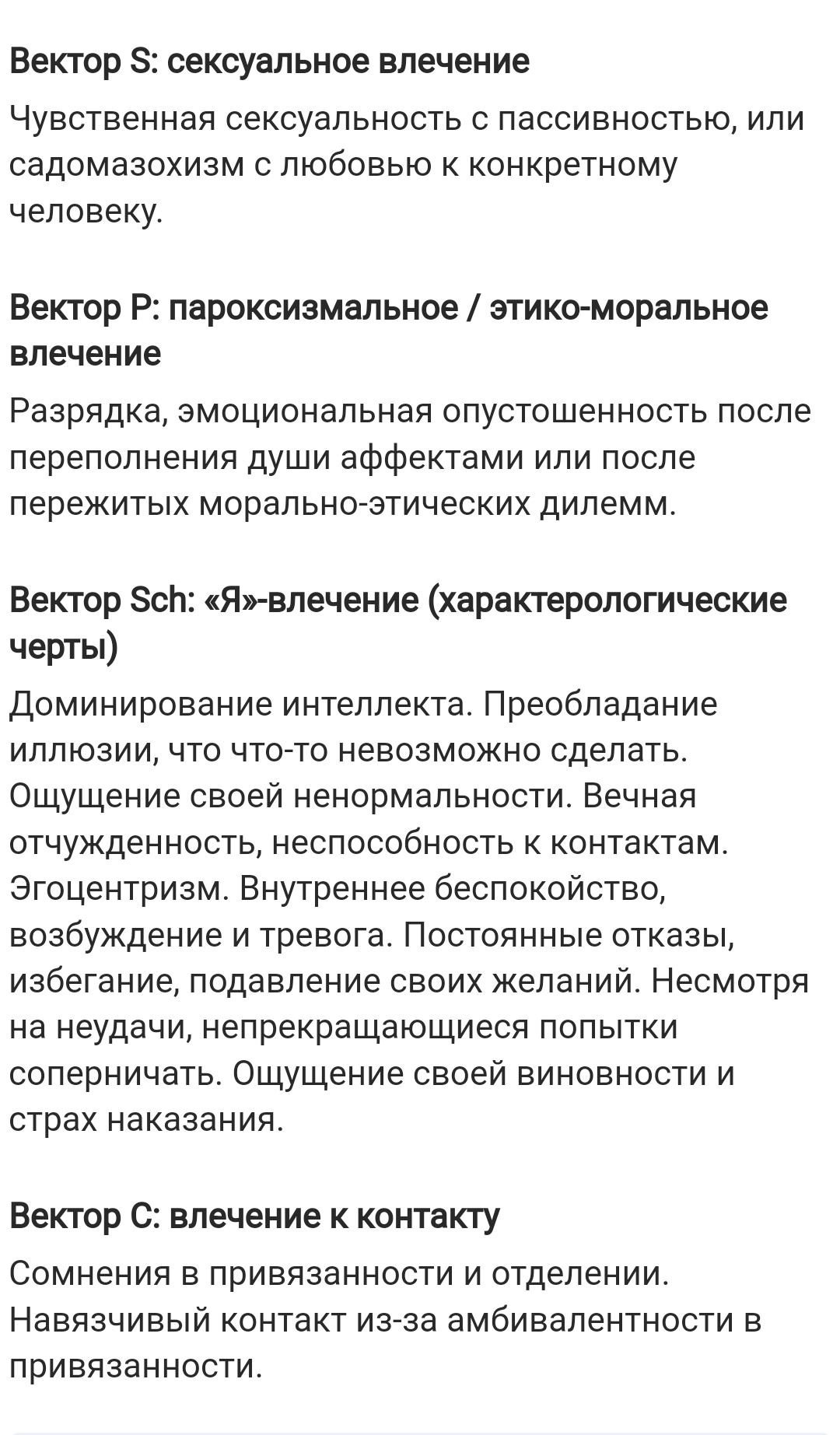 Вектор S: сексуальное влечение

Чувственная сексуальность с пассивностью, или садомазохизм с любовью к конкретному человеку.

Вектор P: пароксизмальное / этико-моральное влечение

Разрядка, эмоциональная опустошенность после переполнения души аффектами или после пережитых морально-этических дилемм.

Вектор Sch: «Я»-влечение (характерологические черты)

Доминирование интеллекта. Преобладание иллюзии, что что-то невозможно сделать. Ощущение своей ненормальности. Вечная отчужденность, неспособность к контактам. Эгоцентризм. Внутреннее беспокойство, возбуждение и тревога. Постоянные отказы, избегание, подавление своих желаний. Несмотря на неудачи, непрекращающиеся попытки соперничать. Ощущение своей виновности и страх наказания.

Вектор C: влечение к контакту

Сомнения в привязанности и отделении. Навязчивый контакт из-за амбивалентности в привязанности.